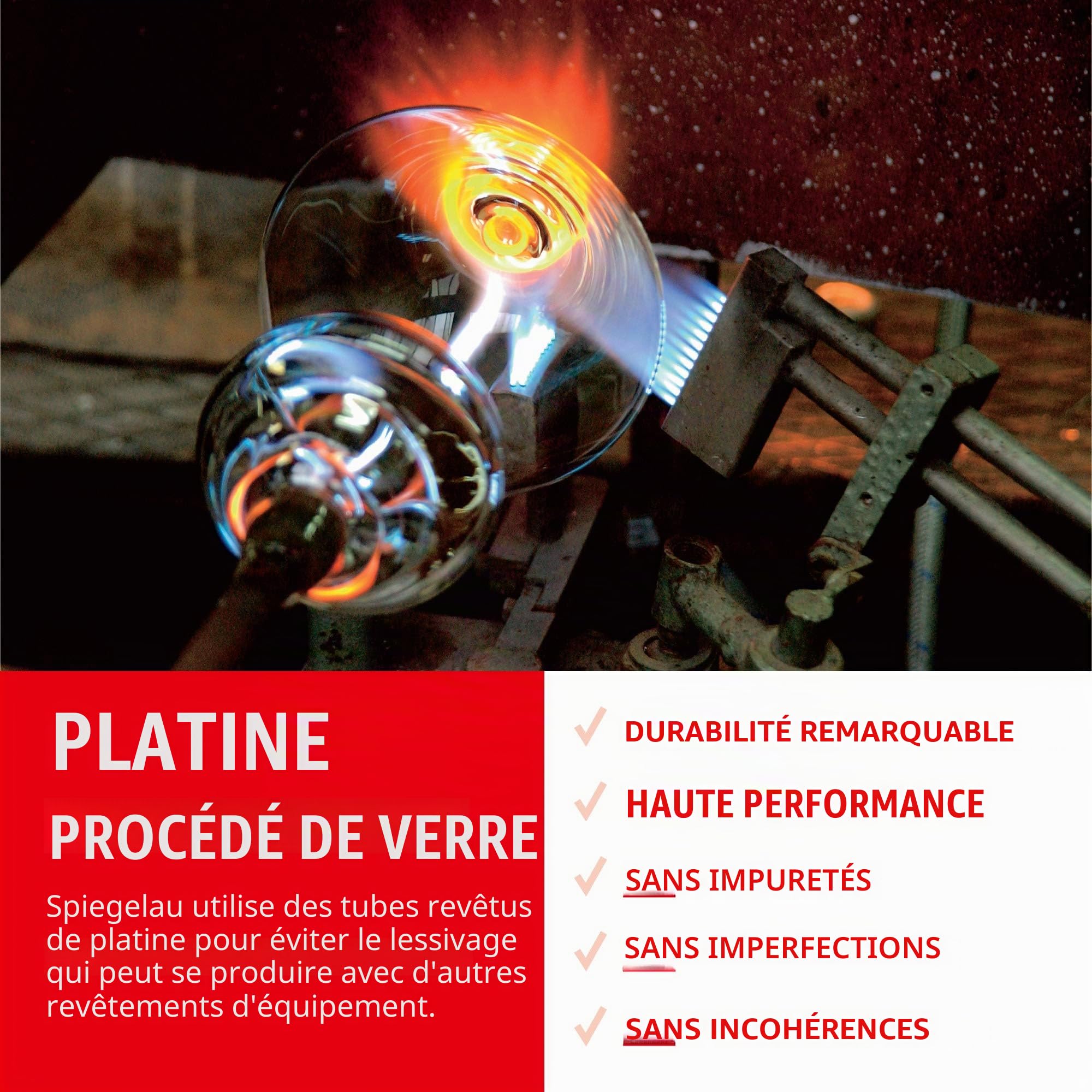 PLATINE
PROCÉDÉ DE VERRE

Spiegelau utilise des tubes revêtus de platine pour éviter le lessivage qui peut se produire avec d'autres revêtements d'équipement.

✓ DURABILITÉ REMARQUABLE
✓ HAUTE PERFORMANCE
✓ SANS IMPURETÉS
✓ SANS IMPERFECTIONS
✓ SANS INCOHÉRENCES